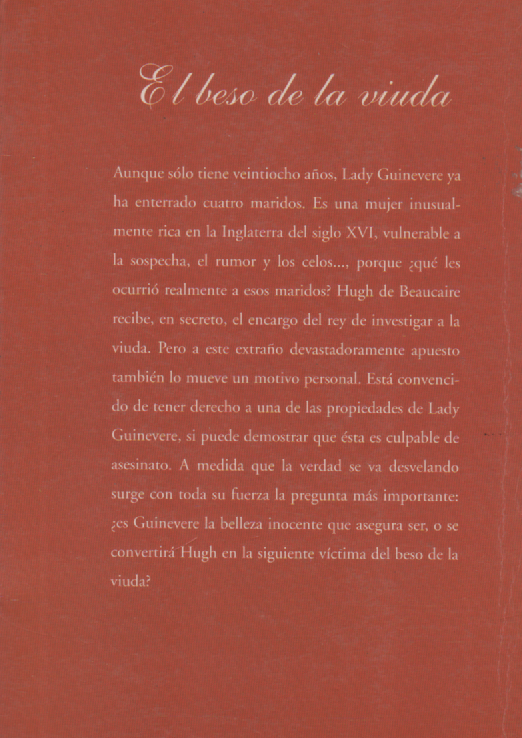 El beso de la viuda

Aunque sólo tiene veintiocho años, Lady Guinevere ya ha enterrado cuatro maridos. Es una mujer inusualmente rica en la Inglaterra del siglo XVI, vulnerable a la sospecha, el rumor y los celos..., porque ¿qué les ocurrió realmente a esos maridos? Hugh de Beaucaire recibe, en secreto, el encargo del rey de investigar a la viuda. Pero a este extraño devastadoramente apuesto también lo mueve un motivo personal. Está convencido de tener derecho a una de las propiedades de Lady Guinevere, si puede demostrar que ésta es culpable de asesinato. A medida que la verdad se va desvelando surge con toda su fuerza la pregunta más importante: ¿es Guinevere la belleza inocente que asegura ser, o se convertirá Hugh en la siguiente víctima del beso de la viuda?